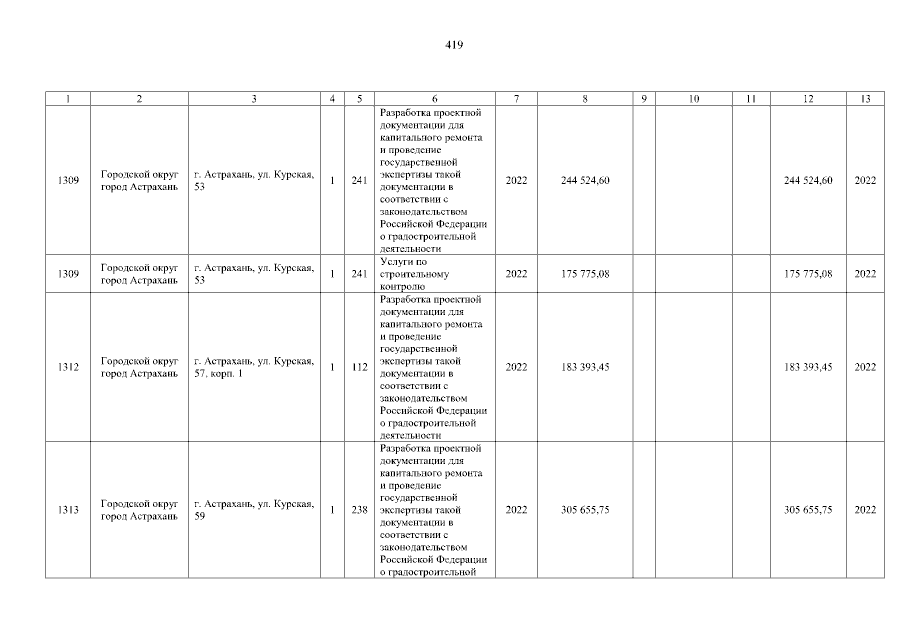 419

| 1 | 2 | 3 | 4 | 5 | 6 | 7 | 8 | 9 | 10 | 11 | 12 | 13 |
|---|---|---|---|---|---|---|---|---|---|---|---|---|
| 1309 | Городской округ город Астрахань | г. Астрахань, ул. Курская, 53 | 1 | 241 | Разработка проектной документации для капитального ремонта и проведение государственной экспертизы такой документации в соответствии с законодательством Российской Федерации о градостроительной деятельности | 2022 | 244 524,60 | | | | 244 524,60 | 2022 |
| 1309 | Городской округ город Астрахань | г. Астрахань, ул. Курская, 53 | 1 | 241 | Услуги по строительному контролю | 2022 | 175 775,08 | | | | 175 775,08 | 2022 |
| 1312 | Городской округ город Астрахань | г. Астрахань, ул. Курская, 57, корп. 1 | 1 | 112 | Разработка проектной документации для капитального ремонта и проведение государственной экспертизы такой документации в соответствии с законодательством Российской Федерации о градостроительной деятельности | 2022 | 183 393,45 | | | | 183 393,45 | 2022 |
| 1313 | Городской округ город Астрахань | г. Астрахань, ул. Курская, 59 | 1 | 238 | Разработка проектной документации для капитального ремонта и проведение государственной экспертизы такой документации в соответствии с законодательством Российской Федерации о градостроительной | 2022 | 305 655,75 | | | | 305 655,75 | 2022 |